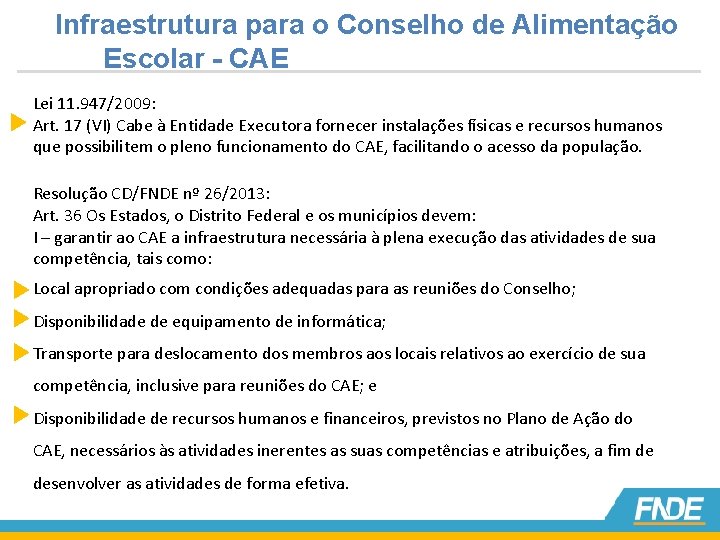 Infraestrutura para o Conselho de Alimentação Escolar - CAE

Lei 11.947/2009:
Art. 17 (VI) Cabe à Entidade Executora fornecer instalações físicas e recursos humanos que possibilitem o pleno funcionamento do CAE, facilitando o acesso da população.

Resolução CD/FNDE nº 26/2013:
Art. 36 Os Estados, o Distrito Federal e os municípios devem:
I – garantir ao CAE a infraestrutura necessária à plena execução das atividades de sua competência, tais como:

Local apropriado com condições adequadas para as reuniões do Conselho;

Disponibilidade de equipamento de informática;

Transporte para deslocamento dos membros aos locais relativos ao exercício de sua competência, inclusive para reuniões do CAE; e

Disponibilidade de recursos humanos e financeiros, previstos no Plano de Ação do CAE, necessários às atividades inerentes as suas competências e atribuições, a fim de desenvolver as atividades de forma efetiva.

FNDE